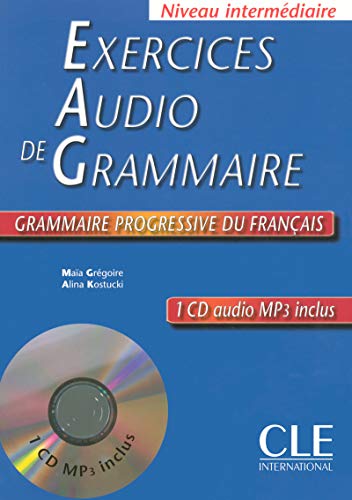 Niveau intermédiaire

EXERCICES AUDIO DE GRAMMAIRE

GRAMMAIRE PROGRESSIVE DU FRANÇAIS

Maïa Grégoire
Alina Kostucki

1 CD audio MP3 inclus

1 CD MP3 inclus

CLE
INTERNATIONAL